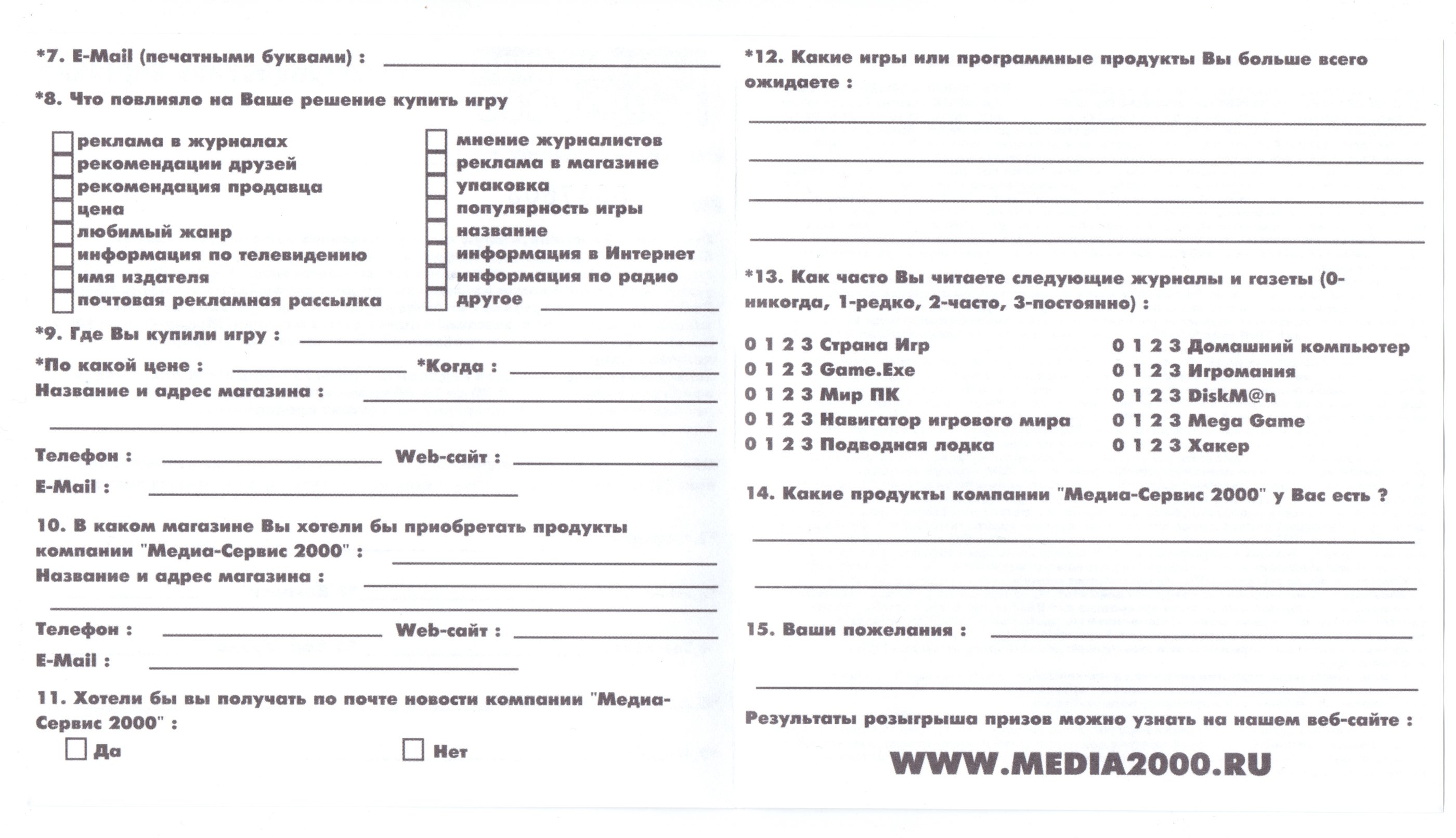 *7. E-Mail (печатными буквами) : ____

*8. Что повлияло на Ваше решение купить игру

☐ реклама в журналах
☐ рекомендации друзей
☐ рекомендация продавца
☐ цена
☐ любимый жанр
☐ информация по телевидению
☐ имя издателя
☐ почтовая рекламная рассылка

☐ мнение журналистов
☐ реклама в магазине
☐ упаковка
☐ популярность игры
☐ название
☐ информация в Интернет
☐ информация по радио
☐ другое ____

*9. Где Вы купили игру : ____
*По какой цене : ____ *Когда : ____
Название и адрес магазина : ____
____
Телефон : ____ Web-сайт : ____
E-Mail : ____

10. В каком магазине Вы хотели бы приобретать продукты компании "Медиа-Сервис 2000" : ____
Название и адрес магазина : ____
____
Телефон : ____ Web-сайт : ____
E-Mail : ____

11. Хотели бы вы получать по почте новости компании "Медиа-Сервис 2000" :
☐ Да ☐ Нет

*12. Какие игры или программные продукты Вы больше всего ожидаете :
____
____
____
____

*13. Как часто Вы читаете следующие журналы и газеты (0-никогда, 1-редко, 2-часто, 3-постоянно) :

0 1 2 3 Страна Игр
0 1 2 3 Game.Exe
0 1 2 3 Мир ПК
0 1 2 3 Навигатор игрового мира
0 1 2 3 Подводная лодка

0 1 2 3 Домашний компьютер
0 1 2 3 Игромания
0 1 2 3 DiskM@n
0 1 2 3 Mega Game
0 1 2 3 Хакер

14. Какие продукты компании "Медиа-Сервис 2000" у Вас есть ?
____
____

15. Ваши пожелания : ____
____

Результаты розыгрыша призов можно узнать на нашем веб-сайте :

WWW.MEDIA2000.RU